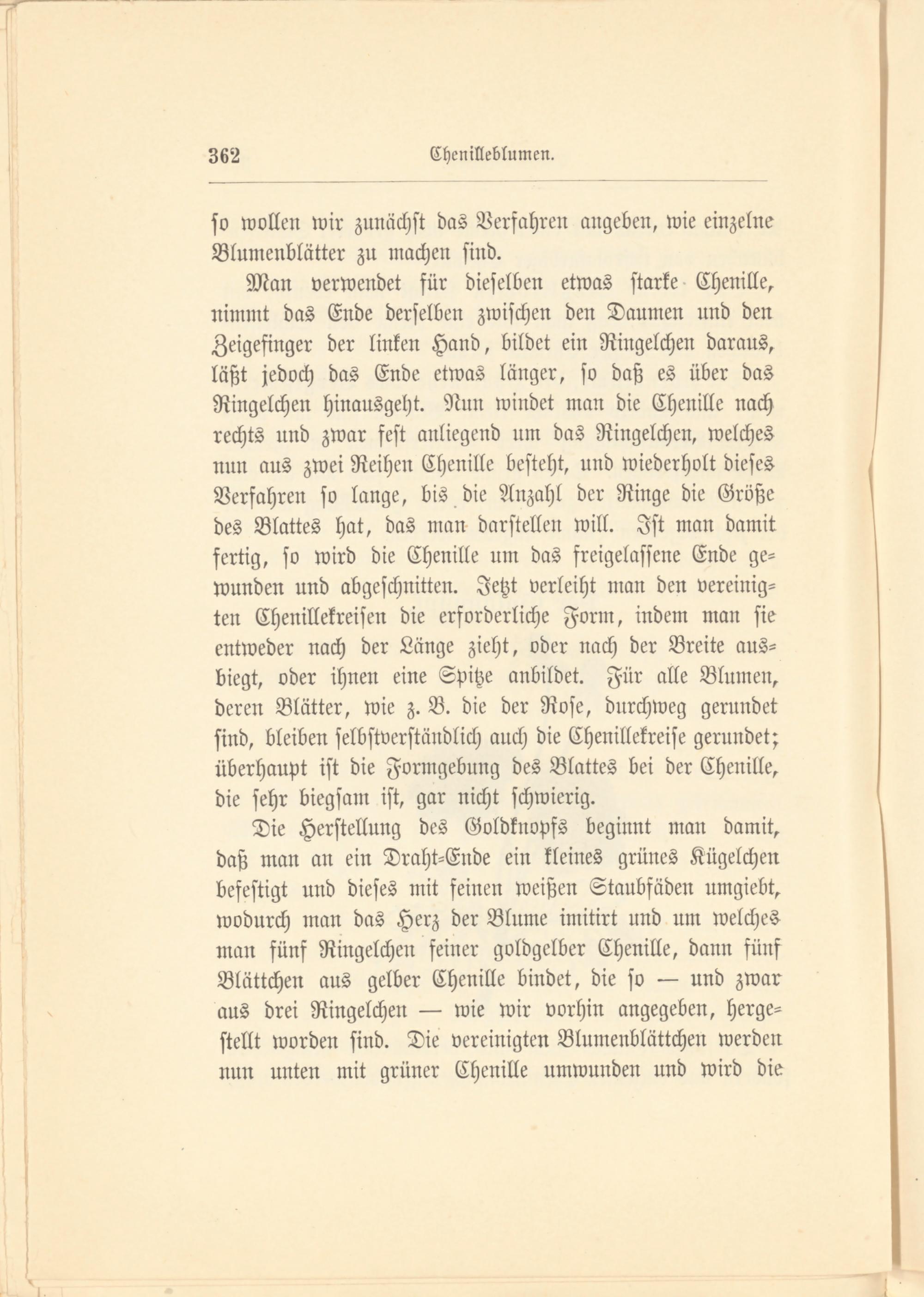 362 Chenilleblumen.

so wollen wir zunächst das Verfahren angeben, wie einzelne Blumenblätter zu machen sind.

Man verwendet für dieselben etwas starke Chenille, nimmt das Ende derselben zwischen den Daumen und den Zeigefinger der linken Hand, bildet ein Ringelchen daraus, läßt jedoch das Ende etwas länger, so daß es über das Ringelchen hinausgeht. Nun windet man die Chenille nach rechts und zwar fest anliegend um das Ringelchen, welches nun aus zwei Reihen Chenille besteht, und wiederholt dieses Verfahren so lange, bis die Anzahl der Ringe die Größe des Blattes hat, das man darstellen will. Ist man damit fertig, so wird die Chenille um das freigelassene Ende gewunden und abgeschnitten. Jetzt verleiht man den vereinigten Chenillekreisen die erforderliche Form, indem man sie entweder nach der Länge zieht, oder nach der Breite ausbiegt, oder ihnen eine Spitze anbildet. Für alle Blumen, deren Blätter, wie z. B. die der Rose, durchweg gerundet sind, bleiben selbstverständlich auch die Chenillekreise gerundet; überhaupt ist die Formgebung des Blattes bei der Chenille, die sehr biegsam ist, gar nicht schwierig.

Die Herstellung des Goldknopfs beginnt man damit, daß man an ein Draht-Ende ein kleines grünes Kügelchen befestigt und dieses mit feinen weißen Staubfäden umgiebt, wodurch man das Herz der Blume imitirt und um welches man fünf Ringelchen feiner goldgelber Chenille, dann fünf Blättchen aus gelber Chenille bindet, die so — und zwar aus drei Ringelchen — wie wir vorhin angegeben, hergestellt worden sind. Die vereinigten Blumenblättchen werden nun unten mit grüner Chenille umwunden und wird die